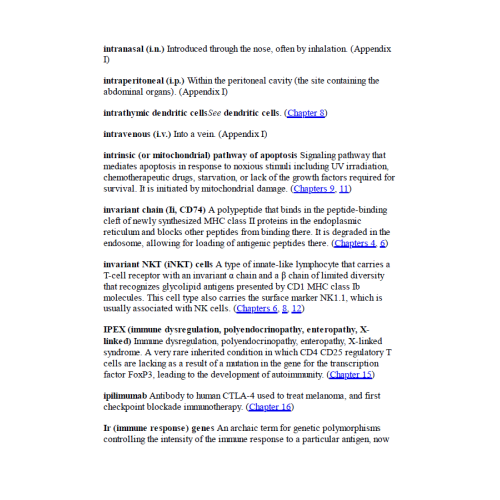 intranasal (i.n.) Introduced through the nose, often by inhalation. (Appendix I)

intraperitoneal (i.p.) Within the peritoneal cavity (the site containing the abdominal organs). (Appendix I)

intrathymic dendritic cellsSee dendritic cells. (Chapter 8)

intravenous (i.v.) Into a vein. (Appendix I)

intrinsic (or mitochondrial) pathway of apoptosis Signaling pathway that mediates apoptosis in response to noxious stimuli including UV irradiation, chemotherapeutic drugs, starvation, or lack of the growth factors required for survival. It is initiated by mitochondrial damage. (Chapters 9, 11)

invariant chain (Ii, CD74) A polypeptide that binds in the peptide-binding cleft of newly synthesized MHC class II proteins in the endoplasmic reticulum and blocks other peptides from binding there. It is degraded in the endosome, allowing for loading of antigenic peptides there. (Chapters 4, 6)

invariant NKT (iNKT) cells A type of innate-like lymphocyte that carries a T-cell receptor with an invariant α chain and a β chain of limited diversity that recognizes glycolipid antigens presented by CD1 MHC class Ib molecules. This cell type also carries the surface marker NK1.1, which is usually associated with NK cells. (Chapters 6, 8, 12)

IPEX (immune dysregulation, polyendocrinopathy, enteropathy, X-linked) Immune dysregulation, polyendocrinopathy, enteropathy, X-linked syndrome. A very rare inherited condition in which CD4 CD25 regulatory T cells are lacking as a result of a mutation in the gene for the transcription factor FoxP3, leading to the development of autoimmunity. (Chapter 15)

ipilimumab Antibody to human CTLA-4 used to treat melanoma, and first checkpoint blockade immunotherapy. (Chapter 16)

Ir (immune response) genes An archaic term for genetic polymorphisms controlling the intensity of the immune response to a particular antigen, now